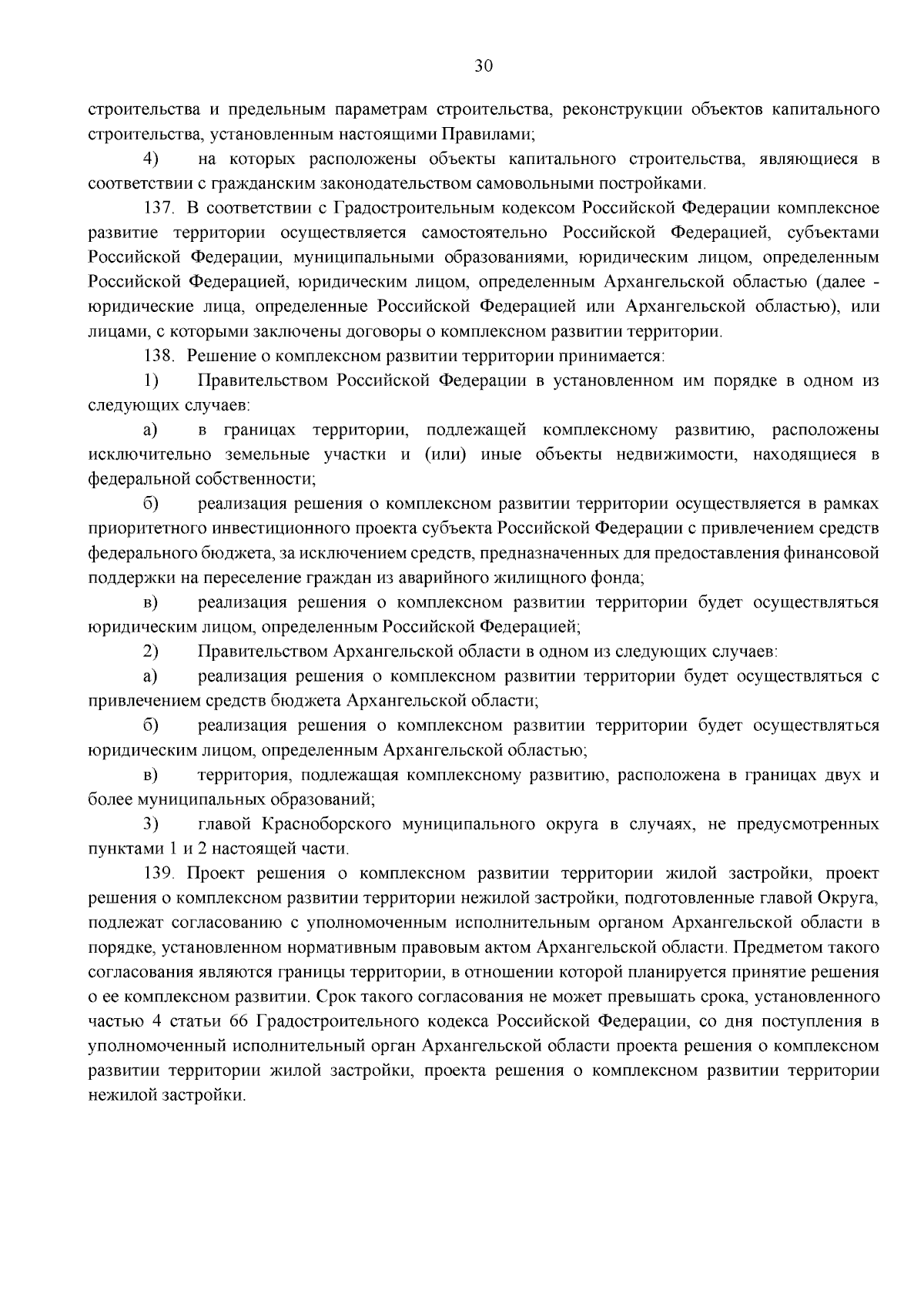 30

строительства и предельным параметрам строительства, реконструкции объектов капитального строительства, установленным настоящими Правилами;

4) на которых расположены объекты капитального строительства, являющиеся в соответствии с гражданским законодательством самовольными постройками.

137. В соответствии с Градостроительным кодексом Российской Федерации комплексное развитие территории осуществляется самостоятельно Российской Федерацией, субъектами Российской Федерации, муниципальными образованиями, юридическим лицом, определенным Российской Федерацией, юридическим лицом, определенным Архангельской областью (далее - юридические лица, определенные Российской Федерацией или Архангельской областью), или лицами, с которыми заключены договоры о комплексном развитии территории.

138. Решение о комплексном развитии территории принимается:

1) Правительством Российской Федерации в установленном им порядке в одном из следующих случаев:

а) в границах территории, подлежащей комплексному развитию, расположены исключительно земельные участки и (или) иные объекты недвижимости, находящиеся в федеральной собственности;

б) реализация решения о комплексном развитии территории осуществляется в рамках приоритетного инвестиционного проекта субъекта Российской Федерации с привлечением средств федерального бюджета, за исключением средств, предназначенных для предоставления финансовой поддержки на переселение граждан из аварийного жилищного фонда;

в) реализация решения о комплексном развитии территории будет осуществляться юридическим лицом, определенным Российской Федерацией;

2) Правительством Архангельской области в одном из следующих случаев:

а) реализация решения о комплексном развитии территории будет осуществляться с привлечением средств бюджета Архангельской области;

б) реализация решения о комплексном развитии территории будет осуществляться юридическим лицом, определенным Архангельской областью;

в) территория, подлежащая комплексному развитию, расположена в границах двух и более муниципальных образований;

3) главой Красноборского муниципального округа в случаях, не предусмотренных пунктами 1 и 2 настоящей части.

139. Проект решения о комплексном развитии территории жилой застройки, проект решения о комплексном развитии территории нежилой застройки, подготовленные главой Округа, подлежат согласованию с уполномоченным исполнительным органом Архангельской области в порядке, установленном нормативным правовым актом Архангельской области. Предметом такого согласования являются границы территории, в отношении которой планируется принятие решения о ее комплексном развитии. Срок такого согласования не может превышать срока, установленного частью 4 статьи 66 Градостроительного кодекса Российской Федерации, со дня поступления в уполномоченный исполнительный орган Архангельской области проекта решения о комплексном развитии территории жилой застройки, проекта решения о комплексном развитии территории нежилой застройки.